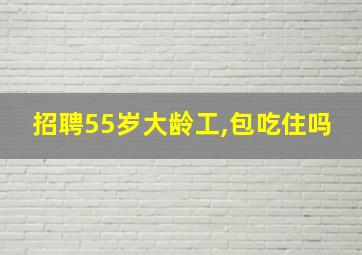 招聘55岁大龄工,包吃住吗